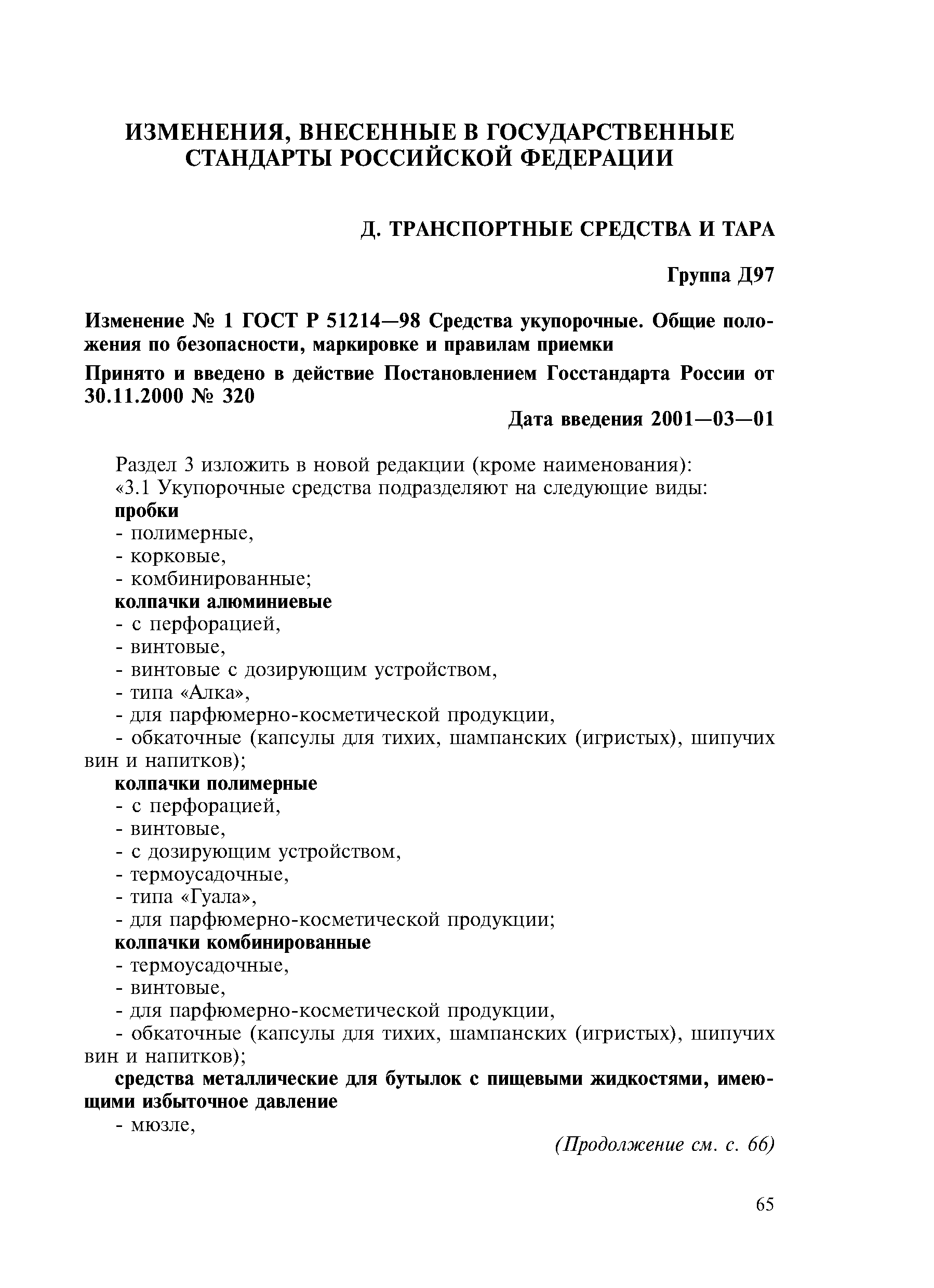 ИЗМЕНЕНИЯ, ВНЕСЕННЫЕ В ГОСУДАРСТВЕННЫЕ СТАНДАРТЫ РОССИЙСКОЙ ФЕДЕРАЦИИ

Д. ТРАНСПОРТНЫЕ СРЕДСТВА И ТАРА

Группа Д97

Изменение № 1 ГОСТ Р 51214—98 Средства укупорочные. Общие положения по безопасности, маркировке и правилам приемки

Принято и введено в действие Постановлением Госстандарта России от 30.11.2000 № 320

Дата введения 2001—03—01

Раздел 3 изложить в новой редакции (кроме наименования):
«3.1 Укупорочные средства подразделяют на следующие виды:
пробки
- полимерные,
- корковые,
- комбинированные;
колпачки алюминиевые
- с перфорацией,
- винтовые,
- винтовые с дозирующим устройством,
- типа «Алка»,
- для парфюмерно-косметической продукции,
- обкаточные (капсулы для тихих, шампанских (игристых), шипучих вин и напитков);
колпачки полимерные
- с перфорацией,
- винтовые,
- с дозирующим устройством,
- термоусадочные,
- типа «Гуала»,
- для парфюмерно-косметической продукции;
колпачки комбинированные
- термоусадочные,
- винтовые,
- для парфюмерно-косметической продукции,
- обкаточные (капсулы для тихих, шампанских (игристых), шипучих вин и напитков);
средства металлические для бутылок с пищевыми жидкостями, имеющими избыточное давление
- мюзле,

(Продолжение см. с. 66)

65